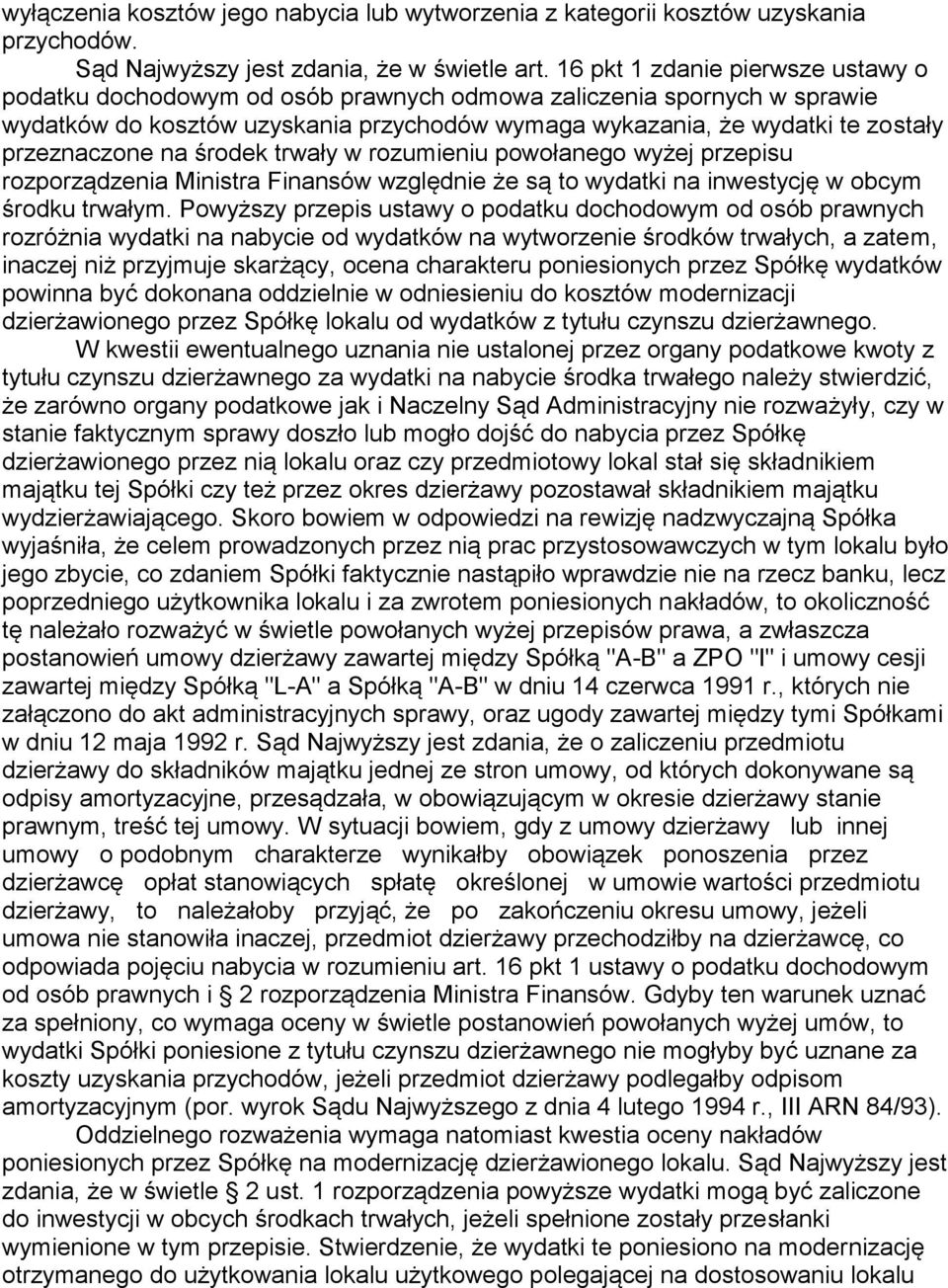 wyłączenia kosztów jego nabycia lub wytworzenia z kategorii kosztów uzyskania przychodów.

Sąd Najwyższy jest zdania, że w świetle art. 16 pkt 1 zdanie pierwsze ustawy o podatku dochodowym od osób prawnych odmowa zaliczenia spornych w sprawie wydatków do kosztów uzyskania przychodów wymaga wykazania, że wydatki te zostały przeznaczone na środek trwały w rozumieniu powołanego wyżej przepisu rozporządzenia Ministra Finansów względnie że są to wydatki na inwestycję w obcym środku trwałym. Powyższy przepis ustawy o podatku dochodowym od osób prawnych rozróżnia wydatki na nabycie od wydatków na wytworzenie środków trwałych, a zatem, inaczej niż przyjmuje skarżący, ocena charakteru poniesionych przez Spółkę wydatków powinna być dokonana oddzielnie w odniesieniu do kosztów modernizacji dzierżawionego przez Spółkę lokalu od wydatków z tytułu czynszu dzierżawnego.

W kwestii ewentualnego uznania nie ustalonej przez organy podatkowe kwoty z tytułu czynszu dzierżawnego za wydatki na nabycie środka trwałego należy stwierdzić, że zarówno organy podatkowe jak i Naczelny Sąd Administracyjny nie rozważyły, czy w stanie faktycznym sprawy doszło lub mogło dojść do nabycia przez Spółkę dzierżawionego przez nią lokalu oraz czy przedmiotowy lokal stał się składnikiem majątku tej Spółki czy też przez okres dzierżawy pozostawał składnikiem majątku wydzierżawiającego. Skoro bowiem w odpowiedzi na rewizję nadzwyczajną Spółka wyjaśniła, że celem prowadzonych przez nią prac przystosowawczych w tym lokalu było jego zbycie, co zdaniem Spółki faktycznie nastąpiło wprawdzie nie na rzecz banku, lecz poprzedniego użytkownika lokalu i za zwrotem poniesionych nakładów, to okoliczność tę należało rozważyć w świetle powołanych wyżej przepisów prawa, a zwłaszcza postanowień umowy dzierżawy zawartej między Spółką "A-B" a ZPO "I" i umowy cesji zawartej między Spółką "L-A" a Spółką "A-B" w dniu 14 czerwca 1991 r., których nie załączono do akt administracyjnych sprawy, oraz ugody zawartej między tymi Spółkami w dniu 12 maja 1992 r. Sąd Najwyższy jest zdania, że o zaliczeniu przedmiotu dzierżawy do składników majątku jednej ze stron umowy, od których dokonywane są odpisy amortyzacyjne, przesądzała, w obowiązującym w okresie dzierżawy stanie prawnym, treść tej umowy. W sytuacji bowiem, gdy z umowy dzierżawy lub innej umowy o podobnym charakterze wynikałby obowiązek ponoszenia przez dzierżawcę opłat stanowiących spłatę określonej w umowie wartości przedmiotu dzierżawy, to należałoby przyjąć, że po zakończeniu okresu umowy, jeżeli umowa nie stanowiła inaczej, przedmiot dzierżawy przechodziłby na dzierżawcę, co odpowiada pojęciu nabycia w rozumieniu art. 16 pkt 1 ustawy o podatku dochodowym od osób prawnych i § 2 rozporządzenia Ministra Finansów. Gdyby ten warunek uznać za spełniony, co wymaga oceny w świetle postanowień powołanych wyżej umów, to wydatki Spółki poniesione z tytułu czynszu dzierżawnego nie mogłyby być uznane za koszty uzyskania przychodów, jeżeli przedmiot dzierżawy podlegałby odpisom amortyzacyjnym (por. wyrok Sądu Najwyższego z dnia 4 lutego 1994 r., III ARN 84/93).

Oddzielnego rozważenia wymaga natomiast kwestia oceny nakładów poniesionych przez Spółkę na modernizację dzierżawionego lokalu. Sąd Najwyższy jest zdania, że w świetle § 2 ust. 1 rozporządzenia powyższe wydatki mogą być zaliczone do inwestycji w obcych środkach trwałych, jeżeli spełnione zostały przesłanki wymienione w tym przepisie. Stwierdzenie, że wydatki te poniesiono na modernizację otrzymanego do użytkowania lokalu użytkowego polegającej na dostosowaniu lokalu